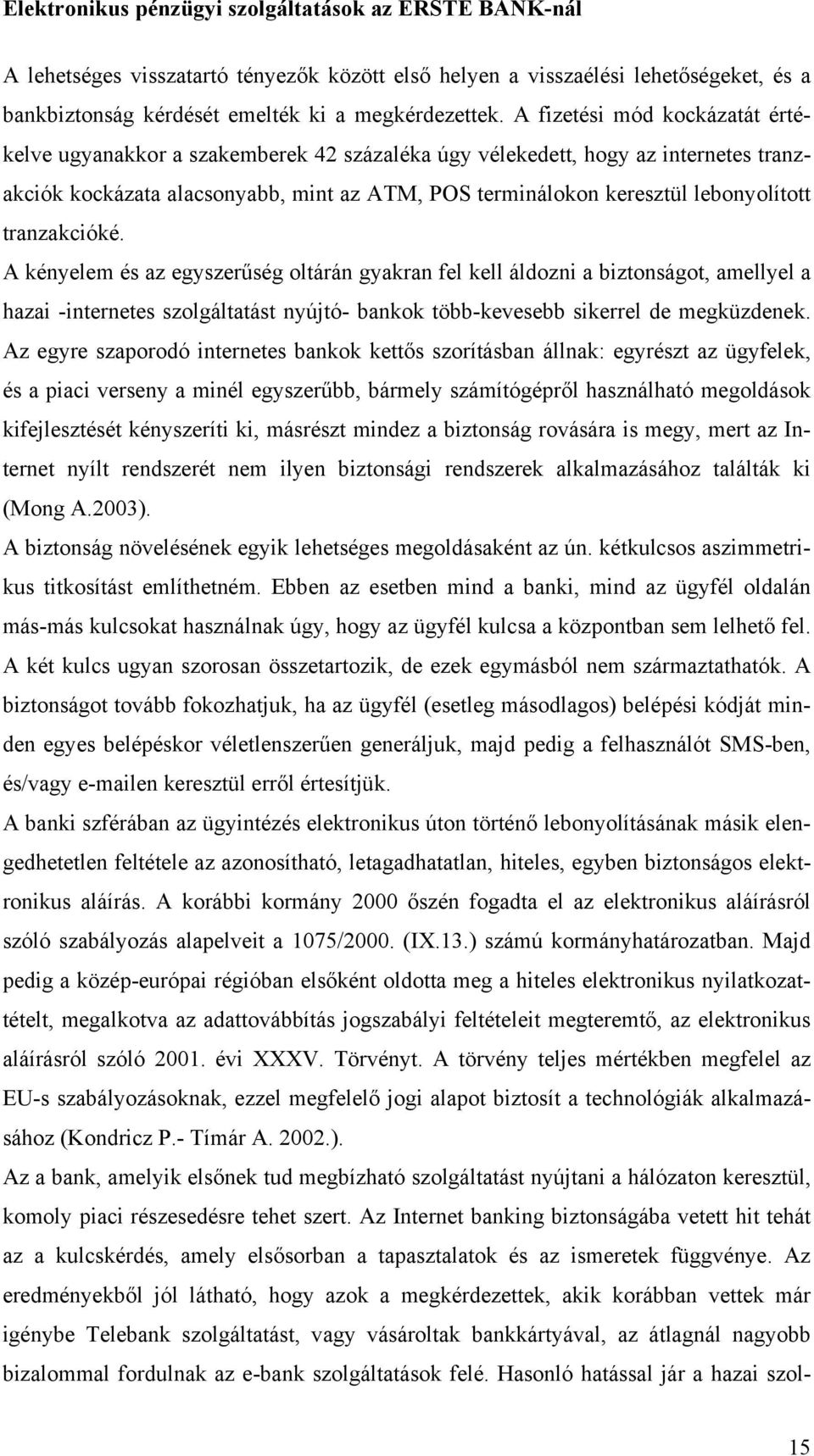 Elektronikus pénzügyi szolgáltatások az ERSTE BANK-nál

A lehetséges visszatartó tényezők között első helyen a visszaélési lehetőségeket, és a bankbiztonság kérdését emelték ki a megkérdezettek. A fizetési mód kockázatát értékelve ugyanakkor a szakemberek 42 százaléka úgy vélekedett, hogy az internetes tranzakciók kockázata alacsonyabb, mint az ATM, POS terminálokon keresztül lebonyolított tranzakcióké.

A kényelem és az egyszerűség oltárán gyakran fel kell áldozni a biztonságot, amellyel a hazai -internetes szolgáltatást nyújtó- bankok több-kevesebb sikerrel de megküzdenek. Az egyre szaporodó internetes bankok kettős szorításban állnak: egyrészt az ügyfelek, és a piaci verseny a minél egyszerűbb, bármely számítógépről használható megoldások kifejlesztését kényszeríti ki, másrészt mindez a biztonság rovására is megy, mert az Internet nyílt rendszerét nem ilyen biztonsági rendszerek alkalmazásához találták ki (Mong A.2003).

A biztonság növelésének egyik lehetséges megoldásaként az ún. kétkulcsos aszimmetrikus titkosítást említhetném. Ebben az esetben mind a banki, mind az ügyfél oldalán más-más kulcsokat használnak úgy, hogy az ügyfél kulcsa a központban sem lelhető fel. A két kulcs ugyan szorosan összetartozik, de ezek egymásból nem származtathatók. A biztonságot tovább fokozhatjuk, ha az ügyfél (esetleg másodlagos) belépési kódját minden egyes belépéskor véletlenszerűen generáljuk, majd pedig a felhasználót SMS-ben, és/vagy e-mailen keresztül erről értesítjük.

A banki szférában az ügyintézés elektronikus úton történő lebonyolításának másik elengedhetetlen feltétele az azonosítható, letagadhatatlan, hiteles, egyben biztonságos elektronikus aláírás. A korábbi kormány 2000 őszén fogadta el az elektronikus aláírásról szóló szabályozás alapelveit a 1075/2000. (IX.13.) számú kormányhatározatban. Majd pedig a közép-európai régióban elsőként oldotta meg a hiteles elektronikus nyilatkozattételt, megalkotva az adattovábbítás jogszabályi feltételeit megteremtő, az elektronikus aláírásról szóló 2001. évi XXXV. Törvényt. A törvény teljes mértékben megfelel az EU-s szabályozásoknak, ezzel megfelelő jogi alapot biztosít a technológiák alkalmazásához (Kondricz P.- Tímár A. 2002.).

Az a bank, amelyik elsőnek tud megbízható szolgáltatást nyújtani a hálózaton keresztül, komoly piaci részesedésre tehet szert. Az Internet banking biztonságába vetett hit tehát az a kulcskérdés, amely elsősorban a tapasztalatok és az ismeretek függvénye. Az eredményekből jól látható, hogy azok a megkérdezettek, akik korábban vettek már igénybe Telebank szolgáltatást, vagy vásároltak bankkártyával, az átlagnál nagyobb bizalommal fordulnak az e-bank szolgáltatások felé. Hasonló hatással jár a hazai szol-

15